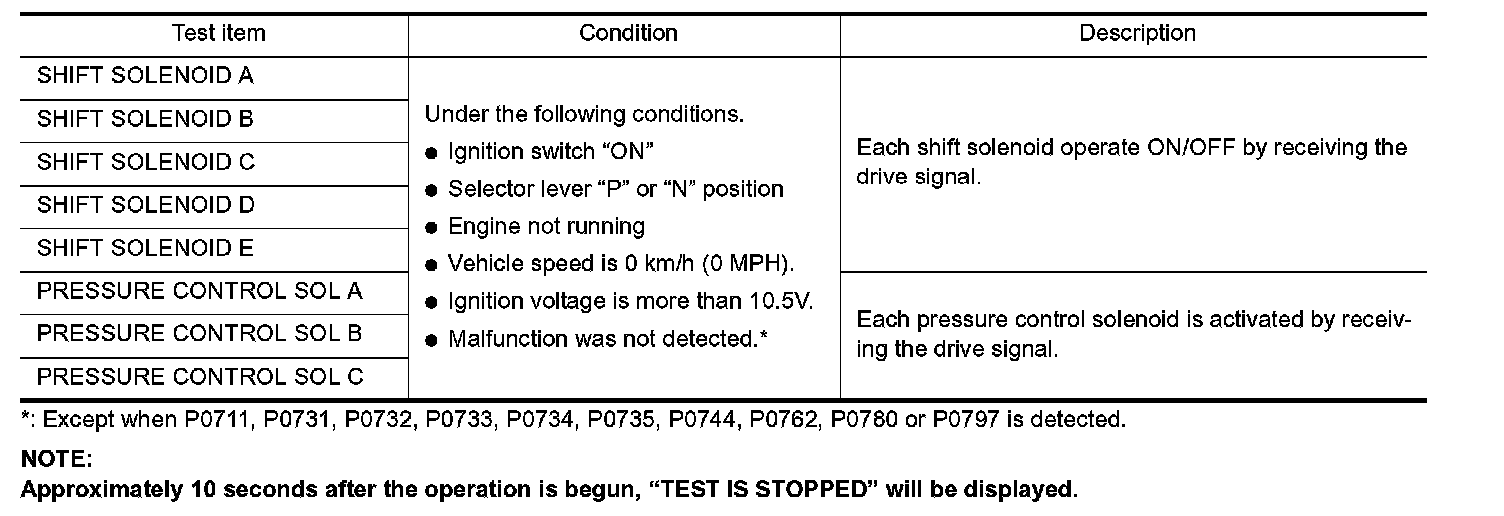 | Test item | Condition | Description |
|---|---|---|
| SHIFT SOLENOID A | Under the following conditions. ● Ignition switch “ON” ● Selector lever “P” or “N” position ● Engine not running ● Vehicle speed is 0 km/h (0 MPH). ● Ignition voltage is more than 10.5V. ● Malfunction was not detected.* | Each shift solenoid operate ON/OFF by receiving the drive signal. |
| SHIFT SOLENOID B | | |
| SHIFT SOLENOID C | | |
| SHIFT SOLENOID D | | |
| SHIFT SOLENOID E | | |
| PRESSURE CONTROL SOL A | | Each pressure control solenoid is activated by receiving the drive signal. |
| PRESSURE CONTROL SOL B | | |
| PRESSURE CONTROL SOL C | | |

*: Except when P0711, P0731, P0732, P0733, P0734, P0735, P0744, P0762, P0780 or P0797 is detected.

NOTE:
Approximately 10 seconds after the operation is begun, “TEST IS STOPPED” will be displayed.